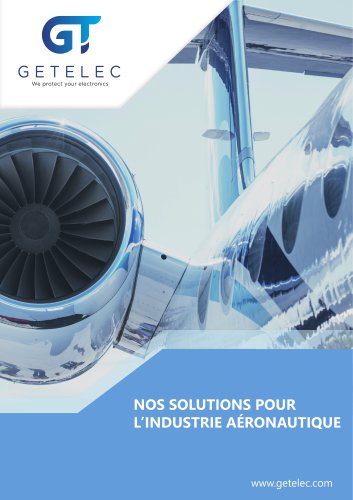 GT
GETELEC
We protect your electronics

NOS SOLUTIONS POUR L'INDUSTRIE AÉRONAUTIQUE

www.getelec.com